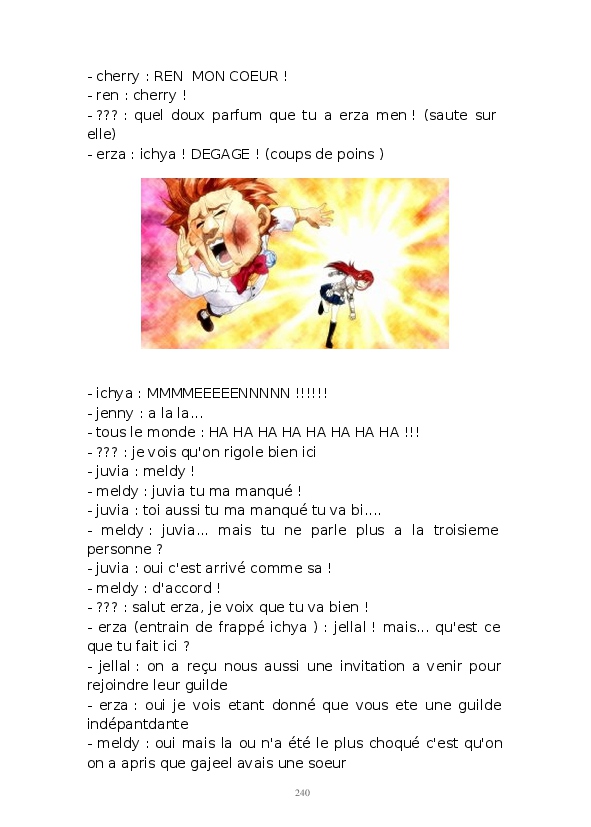 - cherry : REN MON COEUR !
- ren : cherry !
- ??? : quel doux parfum que tu a erza men ! (saute sur elle)
- erza : ichya ! DEGAGE ! (coups de poins )

- ichya : MMMMEEEEENNNNN !!!!!!
- jenny : a la la...
- tous le monde : HA HA HA HA HA HA HA HA !!!
- ??? : je vois qu'on rigole bien ici
- juvia : meldy !
- meldy : juvia tu ma manqué !
- juvia : toi aussi tu ma manqué tu va bi....
- meldy : juvia... mais tu ne parle plus a la troisieme personne ?
- juvia : oui c'est arrivé comme sa !
- meldy : d'accord !
- ??? : salut erza, je voix que tu va bien !
- erza (entrain de frappé ichya ) : jellal ! mais... qu'est ce que tu fait ici ?
- jellal : on a reçu nous aussi une invitation a venir pour rejoindre leur guilde
- erza : oui je vois etant donné que vous ete une guilde indépantdante
- meldy : oui mais la ou n'a été le plus choqué c'est qu'on on a apris que gajeel avais une soeur

240